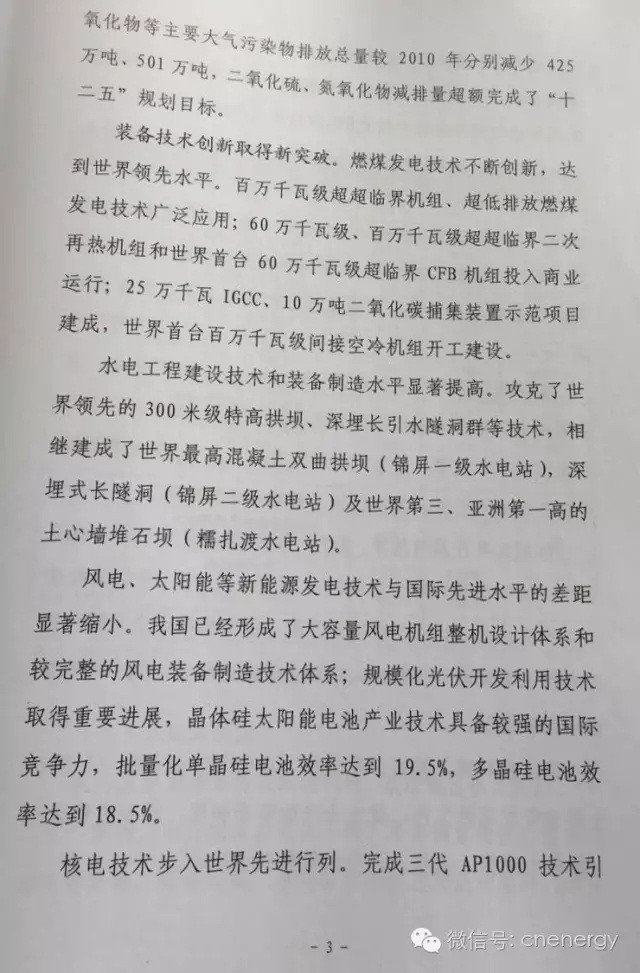 氧化物等主要大气污染物排放总量较 2010 年分别减少 425 万吨、501 万吨，二氧化硫、氮氧化物减排量超额完成了“十二五”规划目标。

装备技术创新取得新突破。燃煤发电技术不断创新，达到世界领先水平。百万千瓦级超超临界机组、超低排放燃煤发电技术广泛应用；60 万千瓦级、百万千瓦级超超临界二次再热机组和世界首台 60 万千瓦级超临界 CFB 机组投入商业运行；25 万千瓦 IGCC、10 万吨二氧化碳捕集装置示范项目建成，世界首台百万千瓦级间接空冷机组开工建设。

水电工程建设技术和装备制造水平显著提高。攻克了世界领先的 300 米级特高拱坝、深埋长引水隧洞群等技术，相继建成了世界最高混凝土双曲拱坝（锦屏一级水电站），深埋式长隧洞（锦屏二级水电站）及世界第三、亚洲第一高的土心墙堆石坝（糯扎渡水电站）。

风电、太阳能等新能源发电技术与国际先进水平的差距显著缩小。我国已经形成了大容量风电机组整机设计体系和较完整的风电装备制造技术体系；规模化光伏开发利用技术取得重要进展，晶体硅太阳能电池产业技术具备较强的国际竞争力，批量化单晶硅电池效率达到 19.5%，多晶硅电池效率达到 18.5%。

核电技术步入世界先进行列。完成三代 AP1000 技术引

- 3 -

微信号: cnenergy